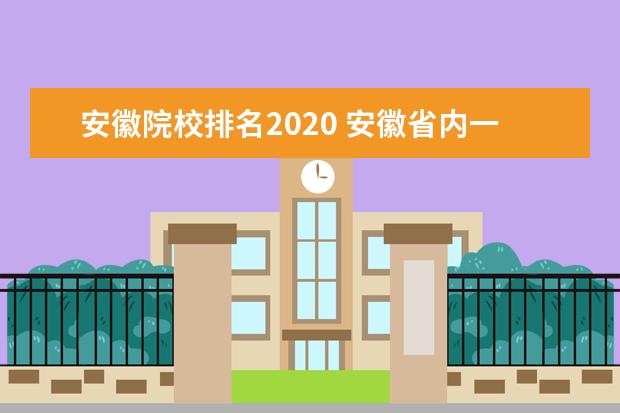 安徽院校排名2020 安徽省内一